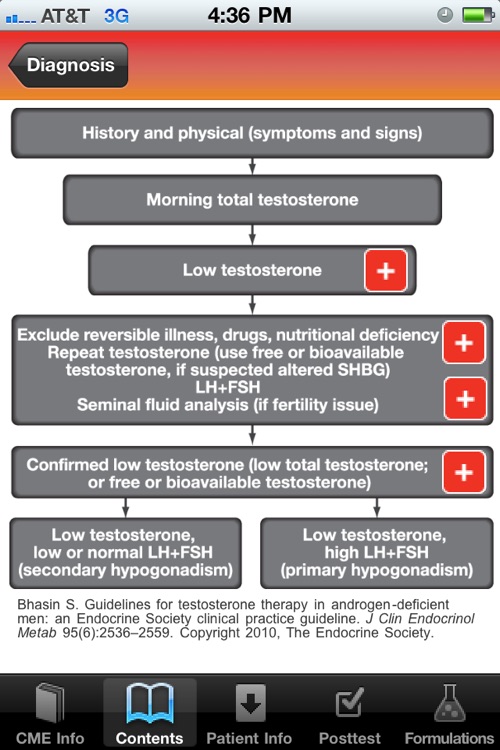 AT&T 3G 4:36 PM

Diagnosis

History and physical (symptoms and signs)

Morning total testosterone

Low testosterone +

Exclude reversible illness, drugs, nutritional deficiency
Repeat testosterone (use free or bioavailable testosterone, if suspected altered SHBG)
LH+FSH
Seminal fluid analysis (if fertility issue) + +

Confirmed low testosterone (low total testosterone; or free or bioavailable testosterone) +

Low testosterone, low or normal LH+FSH (secondary hypogonadism)

Low testosterone, high LH+FSH (primary hypogonadism)

Bhasin S. Guidelines for testosterone therapy in androgen-deficient men: an Endocrine Society clinical practice guideline. J Clin Endocrinol Metab 95(6):2536–2559. Copyright 2010, The Endocrine Society.

CME Info Contents Patient Info Posttest Formulations